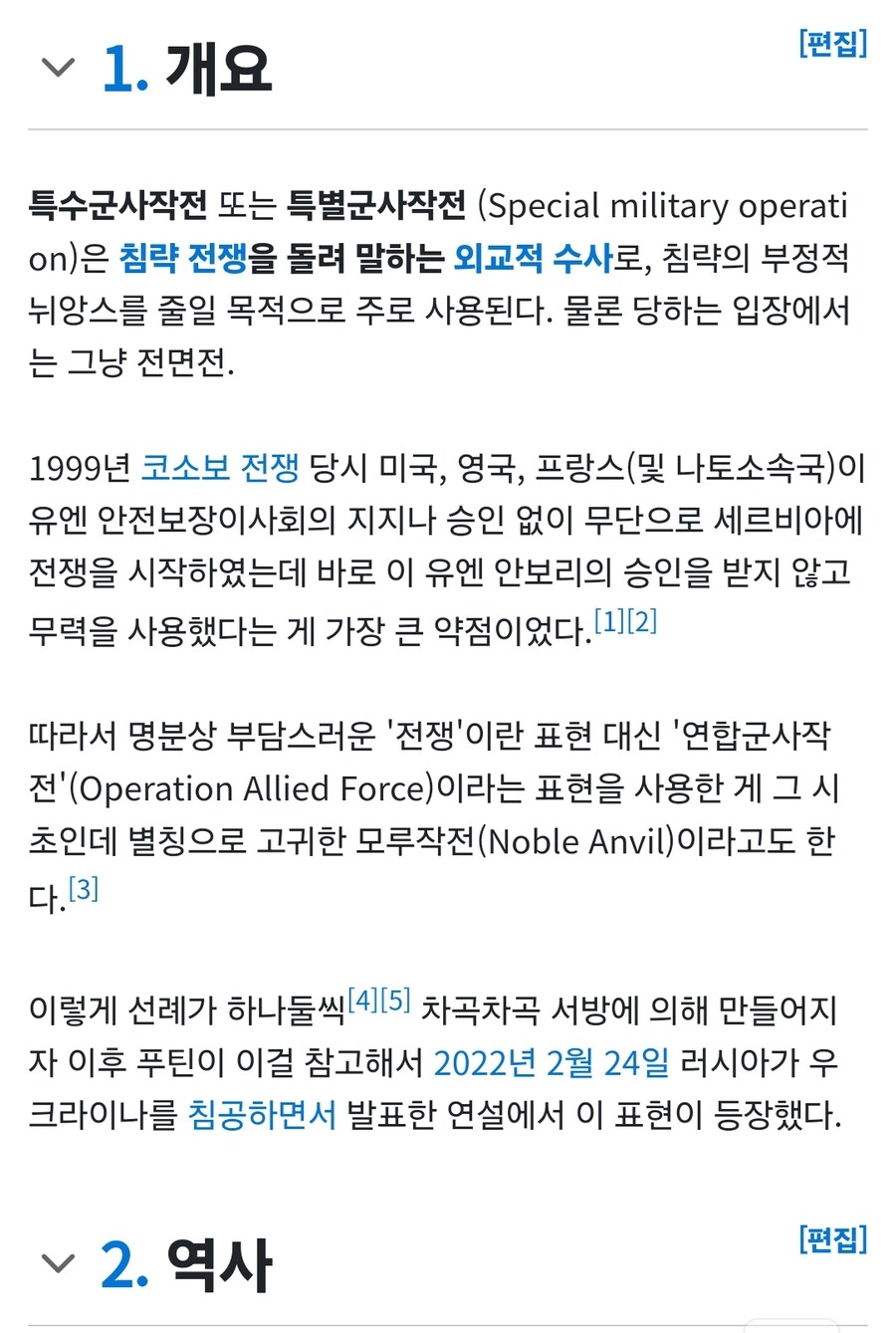 1. 개요

[편집]

특수군사작전 또는 특별군사작전 (Special military operation)은 침략 전쟁을 돌려 말하는 외교적 수사로, 침략의 부정적 뉘앙스를 줄일 목적으로 주로 사용된다. 물론 당하는 입장에서는 그냥 전면전.

1999년 코소보 전쟁 당시 미국, 영국, 프랑스(및 나토소속국)이 유엔 안전보장이사회의 지지나 승인 없이 무단으로 세르비아에 전쟁을 시작하였는데 바로 이 유엔 안보리의 승인을 받지 않고 무력을 사용했다는 게 가장 큰 약점이었다.[1][2]

따라서 명분상 부담스러운 '전쟁'이란 표현 대신 '연합군사작전'(Operation Allied Force)이라는 표현을 사용한 게 그 시초인데 별칭으로 고귀한 모루작전(Noble Anvil)이라고도 한다.[3]

이렇게 선례가 하나둘씩[4][5] 차곡차곡 서방에 의해 만들어지자 이후 푸틴이 이걸 참고해서 2022년 2월 24일 러시아가 우크라이나를 침공하면서 발표한 연설에서 이 표현이 등장했다.

2. 역사

[편집]